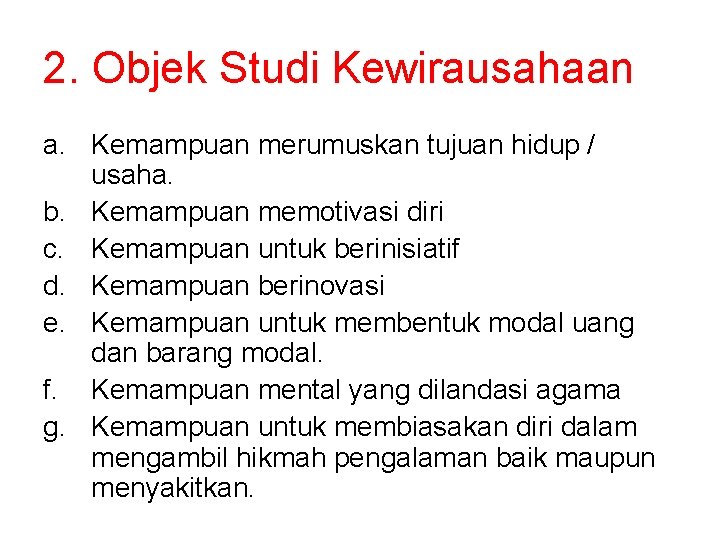 2. Objek Studi Kewirausahaan

a. Kemampuan merumuskan tujuan hidup / usaha.
b. Kemampuan memotivasi diri
c. Kemampuan untuk berinisiatif
d. Kemampuan berinovasi
e. Kemampuan untuk membentuk modal uang dan barang modal.
f. Kemampuan mental yang dilandasi agama
g. Kemampuan untuk membiasakan diri dalam mengambil hikmah pengalaman baik maupun menyakitkan.